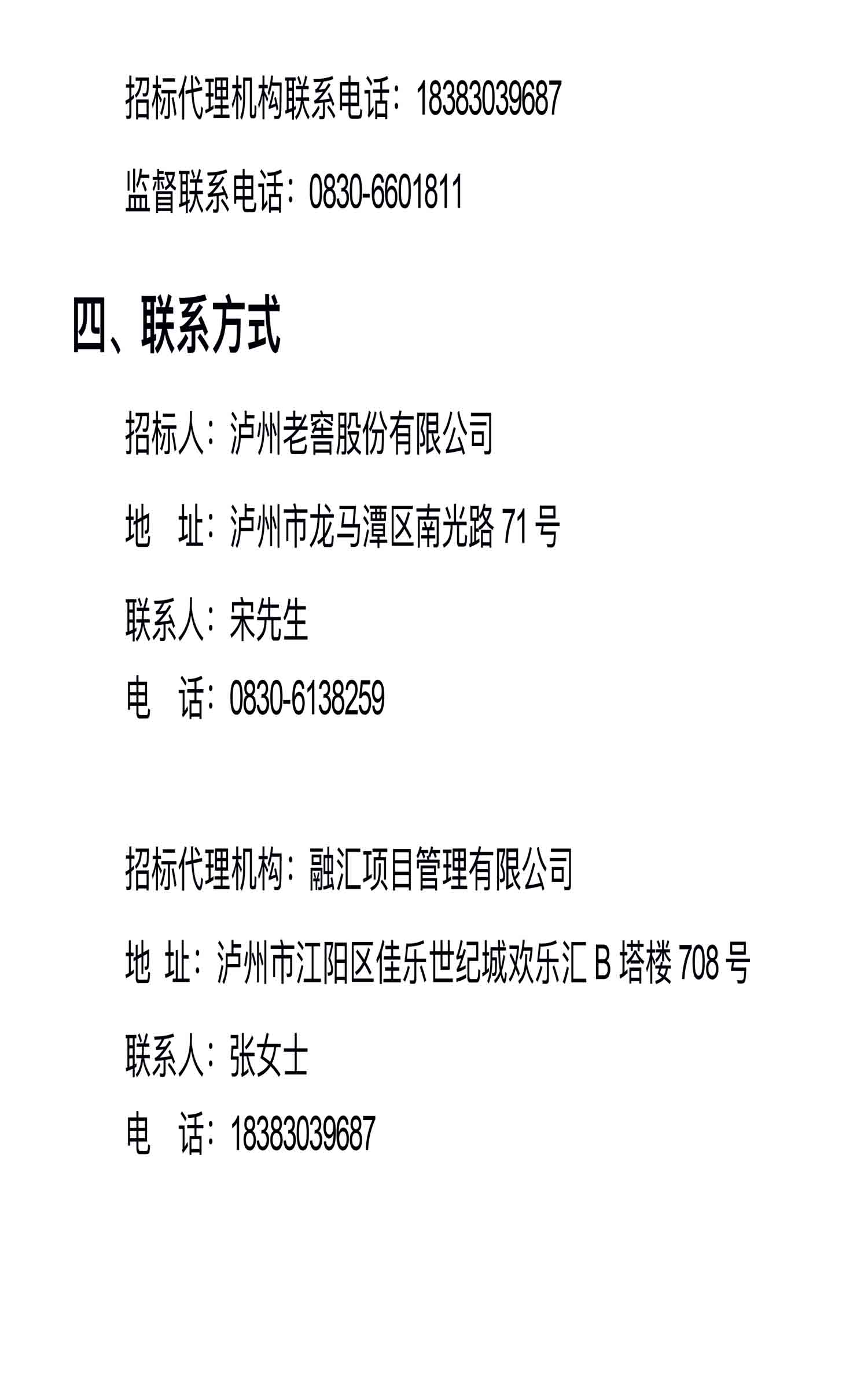 招标代理机构联系电话：18383039687

监督联系电话：0830-6601811

四、联系方式

招标人：泸州老窖股份有限公司

地　址：泸州市龙马潭区南光路 71 号

联系人：宋先生

电　话：0830-6138259

招标代理机构：融汇项目管理有限公司

地 址：泸州市江阳区佳乐世纪城欢乐汇 B 塔楼 708 号

联系人：张女士

电　话：18383039687